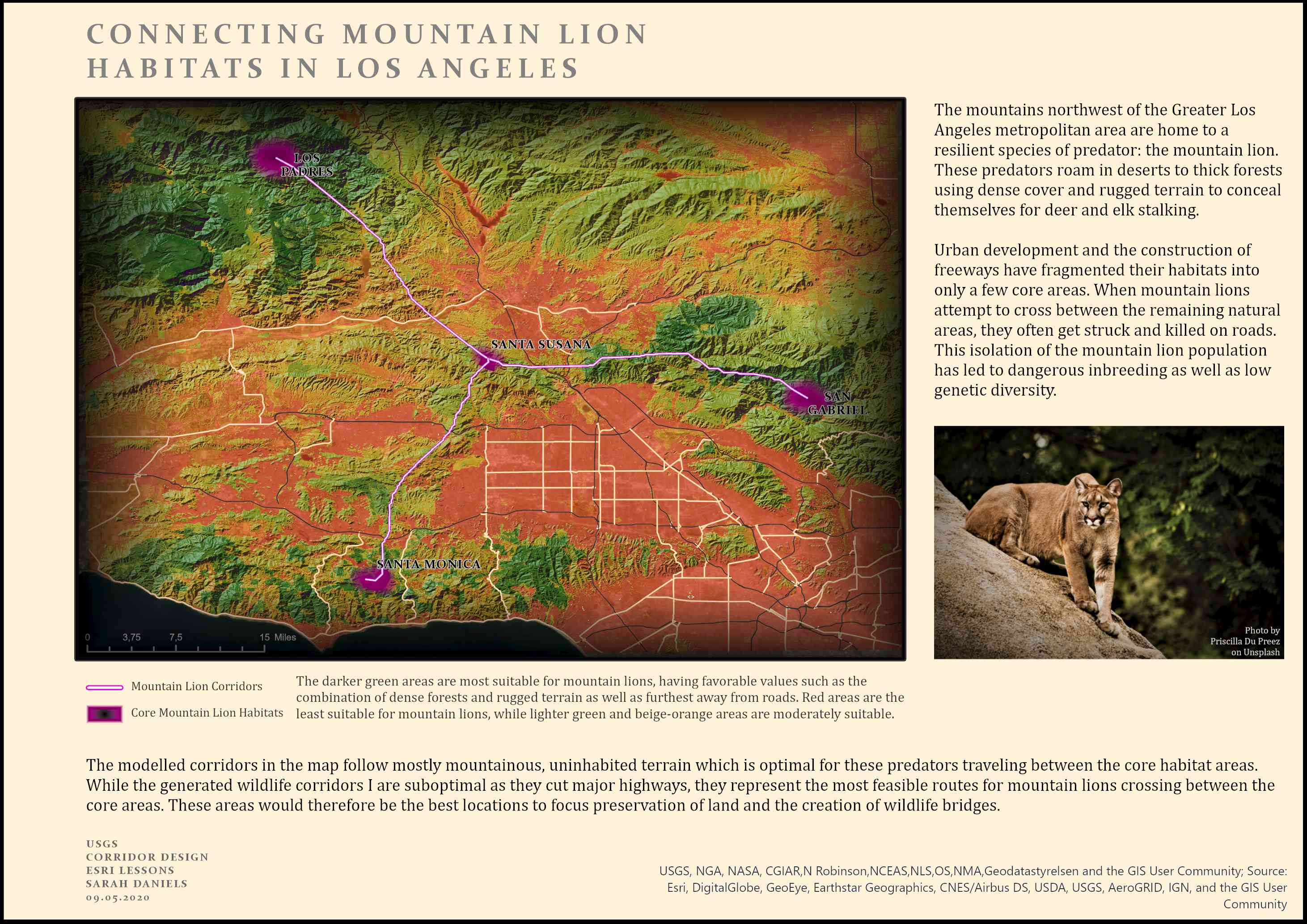 CONNECTING MOUNTAIN LION HABITATS IN LOS ANGELES

LOS PADRES

SANTA SUSANA

SAN GABRIEL

SANTA MONICA

0 3,75 7,5 15 Miles

The mountains northwest of the Greater Los Angeles metropolitan area are home to a resilient species of predator: the mountain lion. These predators roam in deserts to thick forests using dense cover and rugged terrain to conceal themselves for deer and elk stalking.

Urban development and the construction of freeways have fragmented their habitats into only a few core areas. When mountain lions attempt to cross between the remaining natural areas, they often get struck and killed on roads. This isolation of the mountain lion population has led to dangerous inbreeding as well as low genetic diversity.

Photo by Priscilla Du Preez on Unsplash

Mountain Lion Corridors

Core Mountain Lion Habitats

The darker green areas are most suitable for mountain lions, having favorable values such as the combination of dense forests and rugged terrain as well as furthest away from roads. Red areas are the least suitable for mountain lions, while lighter green and beige-orange areas are moderately suitable.

The modelled corridors in the map follow mostly mountainous, uninhabited terrain which is optimal for these predators traveling between the core habitat areas. While the generated wildlife corridors I are suboptimal as they cut major highways, they represent the most feasible routes for mountain lions crossing between the core areas. These areas would therefore be the best locations to focus preservation of land and the creation of wildlife bridges.

USGS
CORRIDOR DESIGN
ESRI LESSONS
SARAH DANIELS
09.05.2020

USGS, NGA, NASA, CGIAR,N Robinson,NCEAS,NLS,OS,NMA,Geodatastyrelsen and the GIS User Community; Source: Esri, DigitalGlobe, GeoEye, Earthstar Geographics, CNES/Airbus DS, USDA, USGS, AeroGRID, IGN, and the GIS User Community